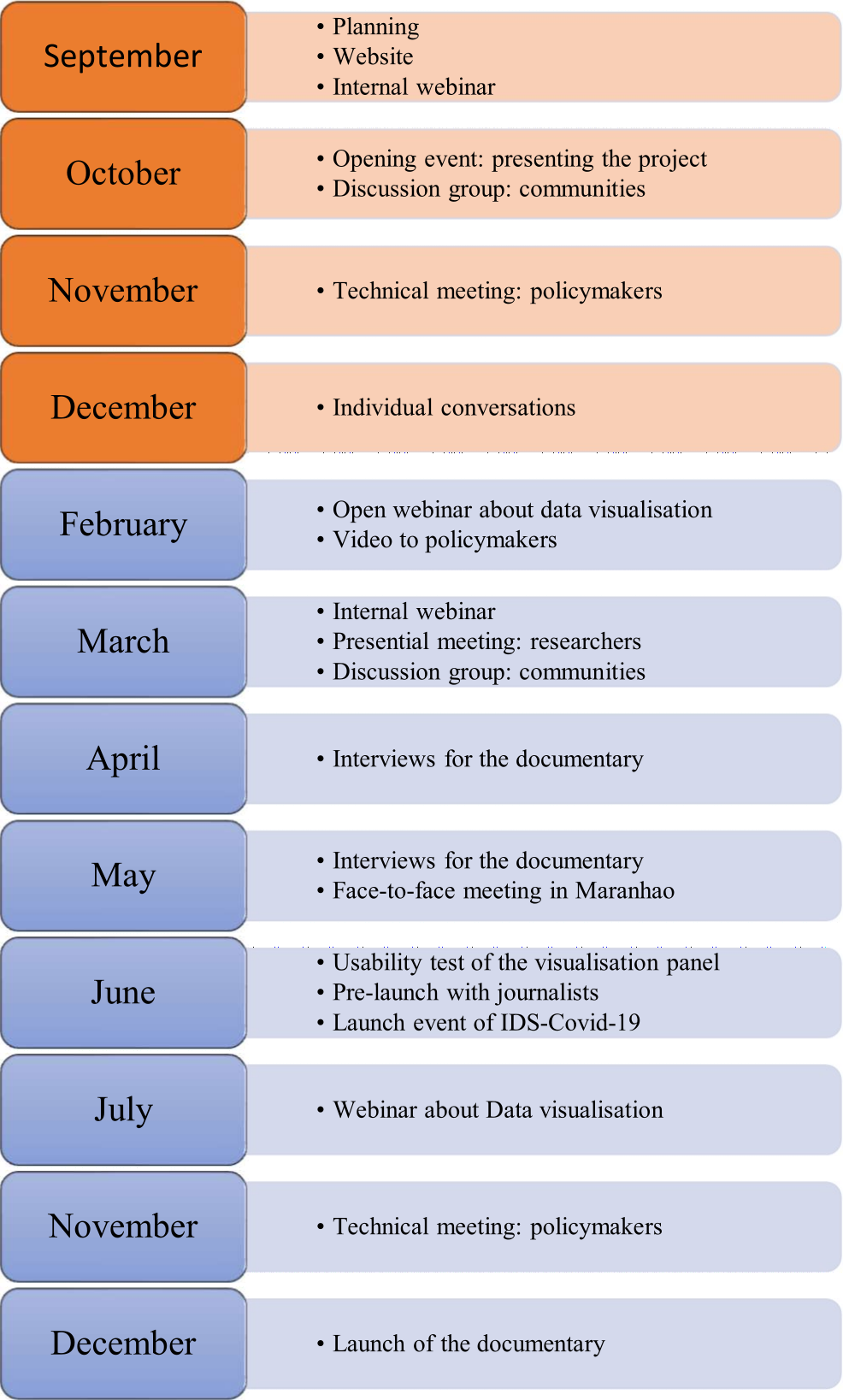 September
• Planning
• Website
• Internal webinar

October
• Opening event: presenting the project
• Discussion group: communities

November
• Technical meeting: policymakers

December
• Individual conversations

February
• Open webinar about data visualisation
• Video to policymakers

March
• Internal webinar
• Presential meeting: researchers
• Discussion group: communities

April
• Interviews for the documentary

May
• Interviews for the documentary
• Face-to-face meeting in Maranhao

June
• Usability test of the visualisation panel
• Pre-launch with journalists
• Launch event of IDS-Covid-19

July
• Webinar about Data visualisation

November
• Technical meeting: policymakers

December
• Launch of the documentary